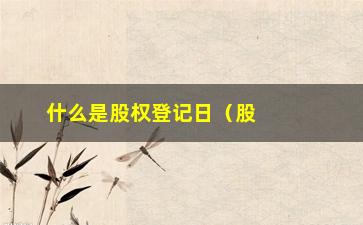 什么是股权登记日（股